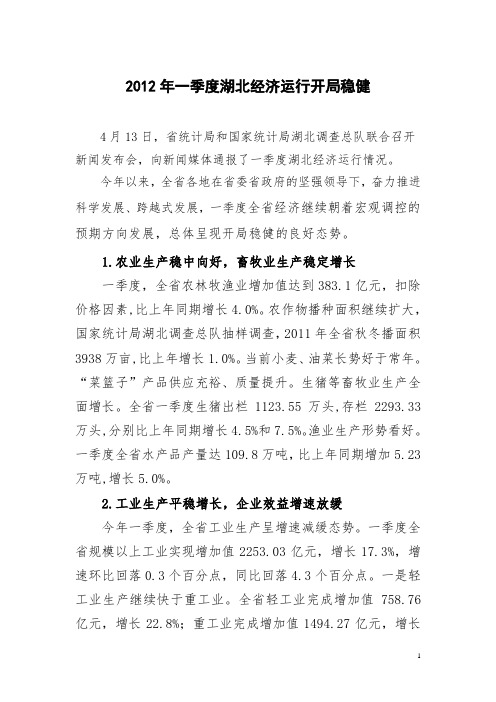 2012 年一季度湖北经济运行开局稳健

4 月 13 日，省统计局和国家统计局湖北调查总队联合召开新闻发布会，向新闻媒体通报了一季度湖北经济运行情况。

今年以来，全省各地在省委省政府的坚强领导下，奋力推进科学发展、跨越式发展，一季度全省经济继续朝着宏观调控的预期方向发展，总体呈现开局稳健的良好态势。

1.农业生产稳中向好，畜牧业生产稳定增长

一季度，全省农林牧渔业增加值达到 383.1 亿元，扣除价格因素，比上年同期增长 4.0%。农作物播种面积继续扩大，国家统计局湖北调查总队抽样调查，2011 年全省秋冬播面积 3938 万亩，比上年增长 1.0%。当前小麦、油菜长势好于常年。“菜篮子”产品供应充裕、质量提升。生猪等畜牧业生产全面增长。全省一季度生猪出栏 1123.55 万头，存栏 2293.33 万头，分别比上年同期增长 4.5%和 7.5%。渔业生产形势看好。一季度全省水产品产量达 109.8 万吨，比上年同期增加 5.23 万吨，增长 5.0%。

2.工业生产平稳增长，企业效益增速放缓

今年一季度，全省工业生产呈增速减缓态势。一季度全省规模以上工业实现增加值 2253.03 亿元，增长 17.3%，增速环比回落 0.3 个百分点，同比回落 4.3 个百分点。一是轻工业生产继续快于重工业。全省轻工业完成增加值 758.76 亿元，增长 22.8%；重工业完成增加值 1494.27 亿元，增长

1